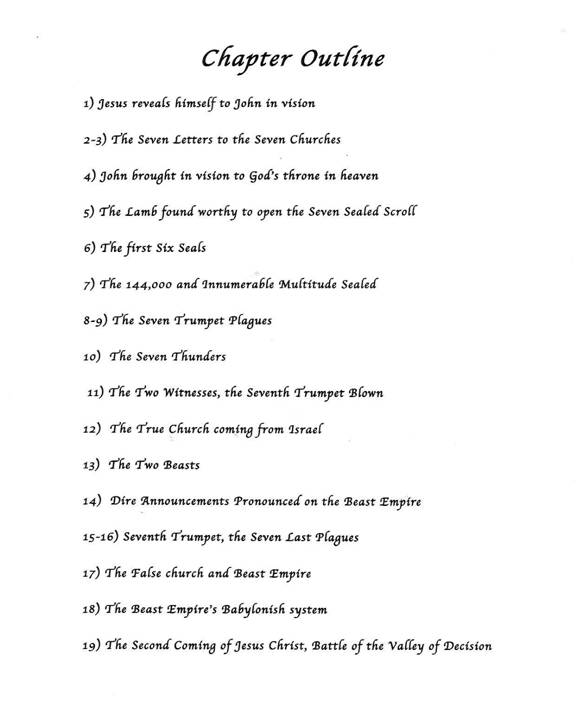 Chapter Outline

1) Jesus reveals himself to John in vision

2-3) The Seven Letters to the Seven Churches

4) John brought in vision to God's throne in heaven

5) The Lamb found worthy to open the Seven Sealed Scroll

6) The first Six Seals

7) The 144,000 and Innumerable Multitude Sealed

8-9) The Seven Trumpet Plagues

10) The Seven Thunders

11) The Two Witnesses, the Seventh Trumpet Blown

12) The True Church coming from Israel

13) The Two Beasts

14) Dire Announcements Pronounced on the Beast Empire

15-16) Seventh Trumpet, the Seven Last Plagues

17) The False church and Beast Empire

18) The Beast Empire's Babylonish system

19) The Second Coming of Jesus Christ, Battle of the Valley of Decision